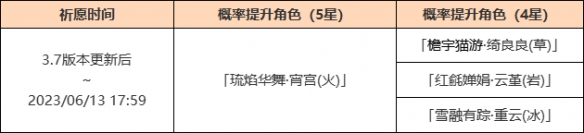 | 祈愿时间 | 概率提升角色（5星） | 概率提升角色（4星） |
|---|---|---|
| 3.7版本更新后 ~ 2023/06/13 17:59 | 「琉焰华舞·宵宫(火)」 | 「檐宇猫游·绮良良(草)」 |
| | | 「红毹婵娟·云堇(岩)」 |
| | | 「雪融有踪·重云(冰)」 |